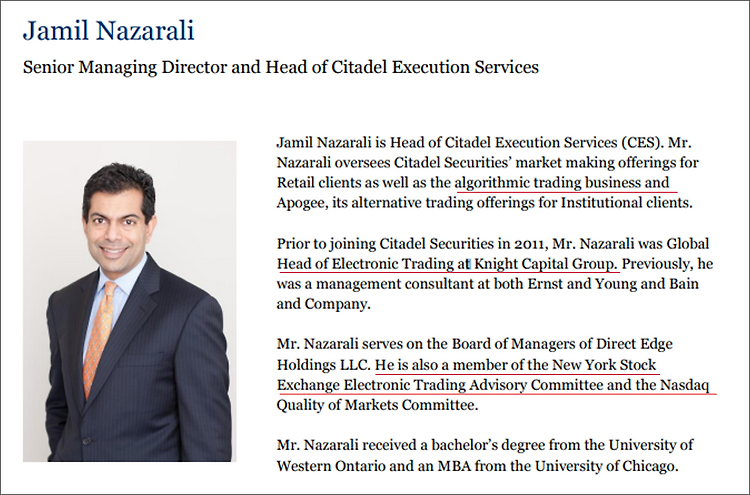 Jamil Nazarali

Senior Managing Director and Head of Citadel Execution Services

Jamil Nazarali is Head of Citadel Execution Services (CES). Mr. Nazarali oversees Citadel Securities' market making offerings for Retail clients as well as the algorithmic trading business and Apogee, its alternative trading offerings for Institutional clients.

Prior to joining Citadel Securities in 2011, Mr. Nazarali was Global Head of Electronic Trading at Knight Capital Group. Previously, he was a management consultant at both Ernst and Young and Bain and Company.

Mr. Nazarali serves on the Board of Managers of Direct Edge Holdings LLC. He is also a member of the New York Stock Exchange Electronic Trading Advisory Committee and the Nasdaq Quality of Markets Committee.

Mr. Nazarali received a bachelor's degree from the University of Western Ontario and an MBA from the University of Chicago.